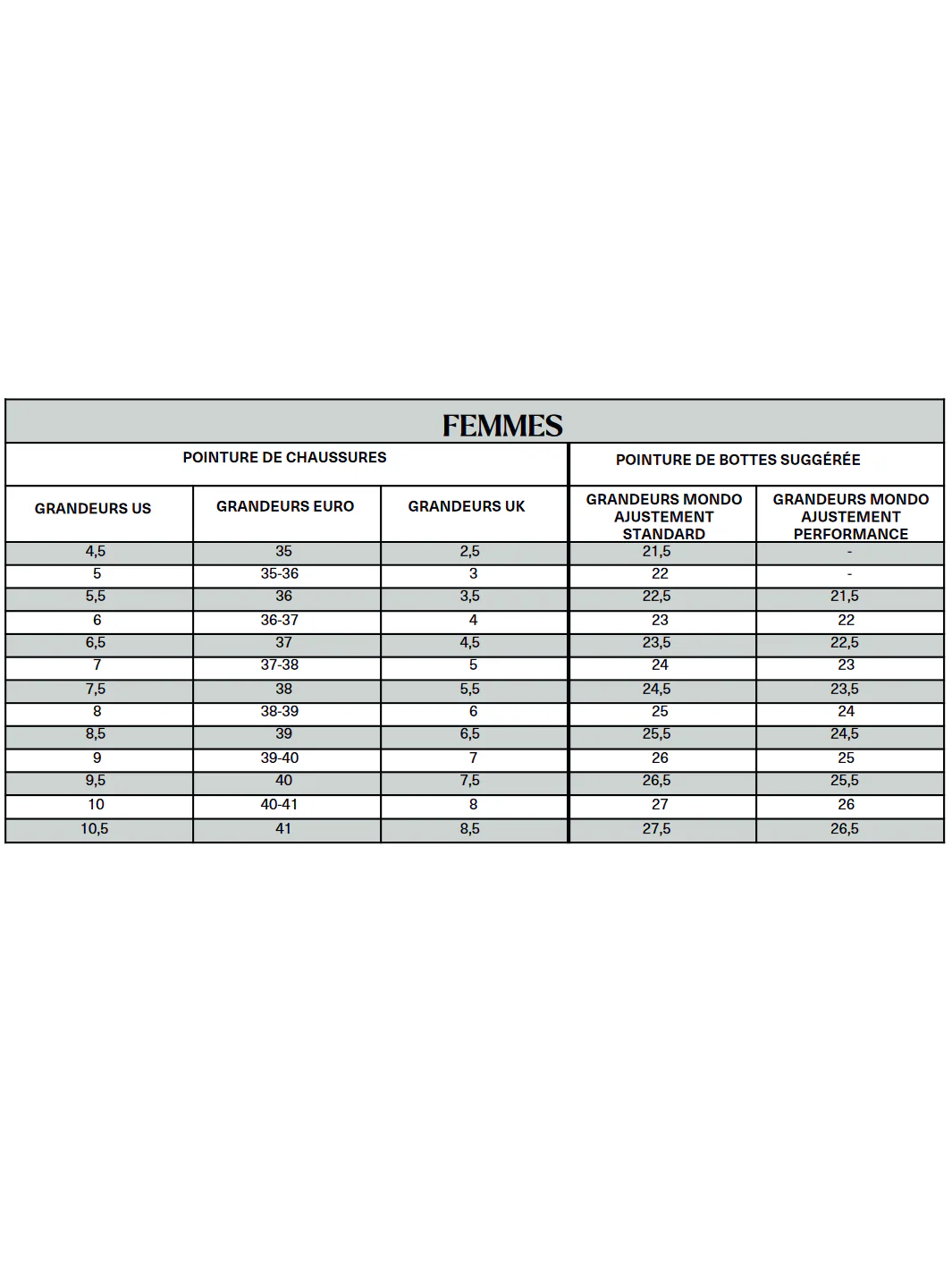 FEMMES

| POINTURE DE CHAUSSURES | | | POINTURE DE BOTTES SUGGÉRÉE | |
|---|---|---|---|---|
| GRANDEURS US | GRANDEURS EURO | GRANDEURS UK | GRANDEURS MONDO AJUSTEMENT STANDARD | GRANDEURS MONDO AJUSTEMENT PERFORMANCE |
| 4,5 | 35 | 2,5 | 21,5 | - |
| 5 | 35-36 | 3 | 22 | - |
| 5,5 | 36 | 3,5 | 22,5 | 21,5 |
| 6 | 36-37 | 4 | 23 | 22 |
| 6,5 | 37 | 4,5 | 23,5 | 22,5 |
| 7 | 37-38 | 5 | 24 | 23 |
| 7,5 | 38 | 5,5 | 24,5 | 23,5 |
| 8 | 38-39 | 6 | 25 | 24 |
| 8,5 | 39 | 6,5 | 25,5 | 24,5 |
| 9 | 39-40 | 7 | 26 | 25 |
| 9,5 | 40 | 7,5 | 26,5 | 25,5 |
| 10 | 40-41 | 8 | 27 | 26 |
| 10,5 | 41 | 8,5 | 27,5 | 26,5 |